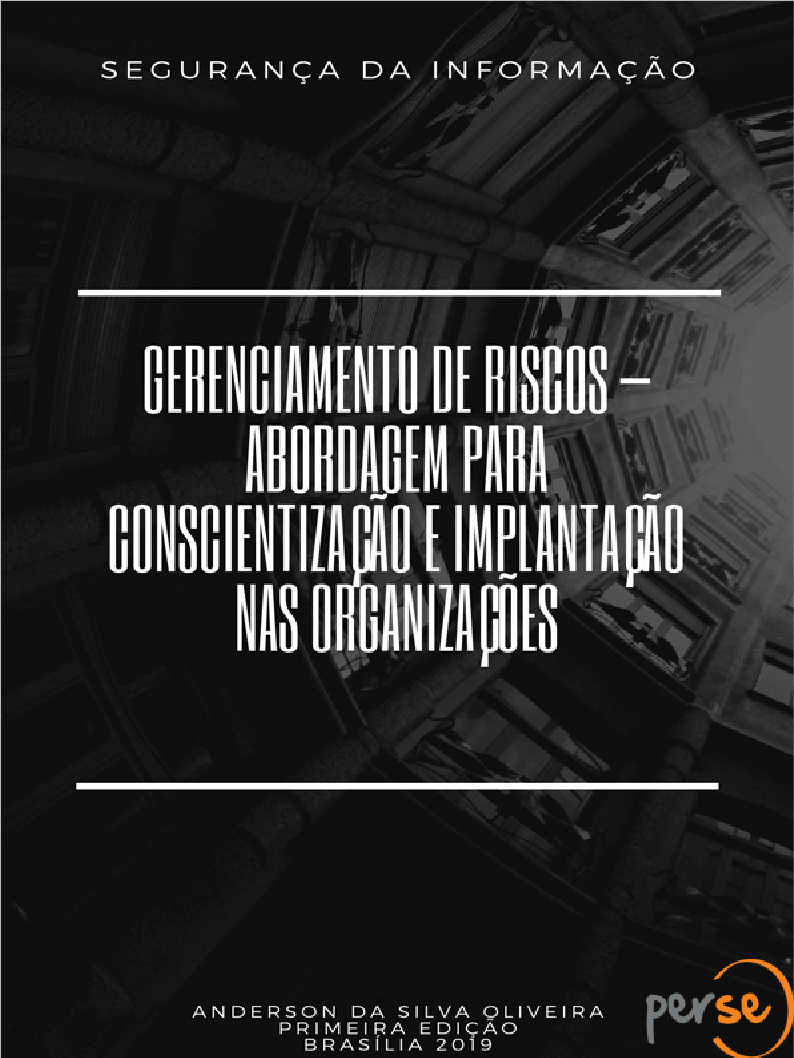 SEGURANÇA DA INFORMAÇÃO

GERENCIAMENTO DE RISCOS – ABORDAGEM PARA CONSCIENTIZAÇÃO E IMPLANTAÇÃO NAS ORGANIZAÇÕES

ANDERSON DA SILVA OLIVEIRA
PRIMEIRA EDIÇÃO
BRASÍLIA 2019

perse